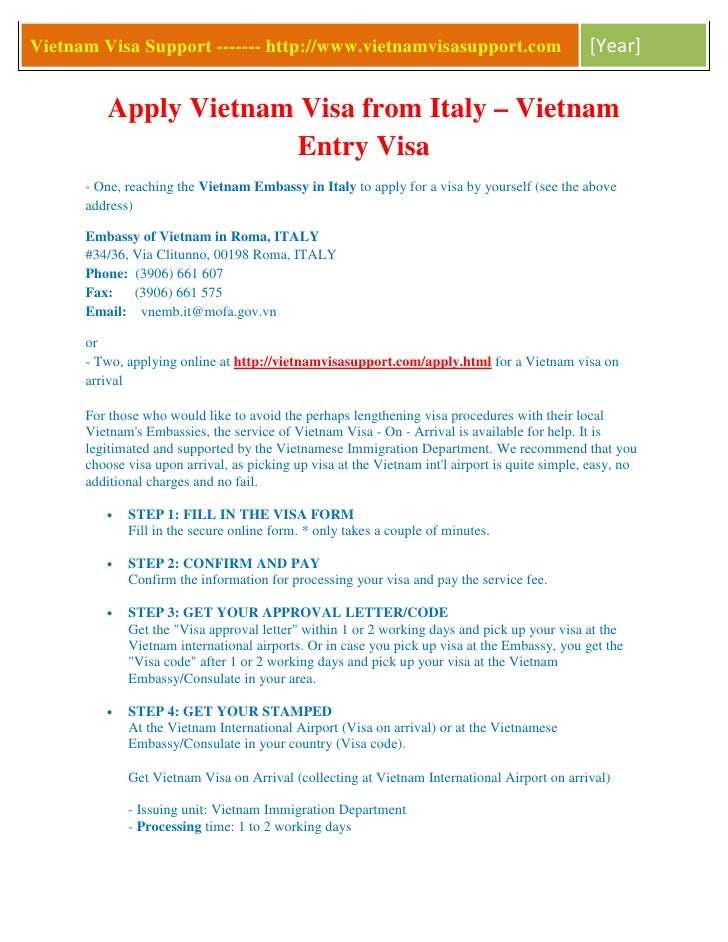 Vietnam Visa Support ------- http://www.vietnamvisasupport.com [Year]

Apply Vietnam Visa from Italy – Vietnam Entry Visa

- One, reaching the Vietnam Embassy in Italy to apply for a visa by yourself (see the above address)

Embassy of Vietnam in Roma, ITALY
#34/36, Via Clitunno, 00198 Roma, ITALY
Phone: (3906) 661 607
Fax: (3906) 661 575
Email: vnemb.it@mofa.gov.vn

or
- Two, applying online at http://vietnamvisasupport.com/apply.html for a Vietnam visa on arrival

For those who would like to avoid the perhaps lengthening visa procedures with their local Vietnam's Embassies, the service of Vietnam Visa - On - Arrival is available for help. It is legitimated and supported by the Vietnamese Immigration Department. We recommend that you choose visa upon arrival, as picking up visa at the Vietnam int'l airport is quite simple, easy, no additional charges and no fail.

• STEP 1: FILL IN THE VISA FORM
Fill in the secure online form. * only takes a couple of minutes.

• STEP 2: CONFIRM AND PAY
Confirm the information for processing your visa and pay the service fee.

• STEP 3: GET YOUR APPROVAL LETTER/CODE
Get the "Visa approval letter" within 1 or 2 working days and pick up your visa at the Vietnam international airports. Or in case you pick up visa at the Embassy, you get the "Visa code" after 1 or 2 working days and pick up your visa at the Vietnam Embassy/Consulate in your area.

• STEP 4: GET YOUR STAMPED
At the Vietnam International Airport (Visa on arrival) or at the Vietnamese Embassy/Consulate in your country (Visa code).

Get Vietnam Visa on Arrival (collecting at Vietnam International Airport on arrival)

- Issuing unit: Vietnam Immigration Department
- Processing time: 1 to 2 working days